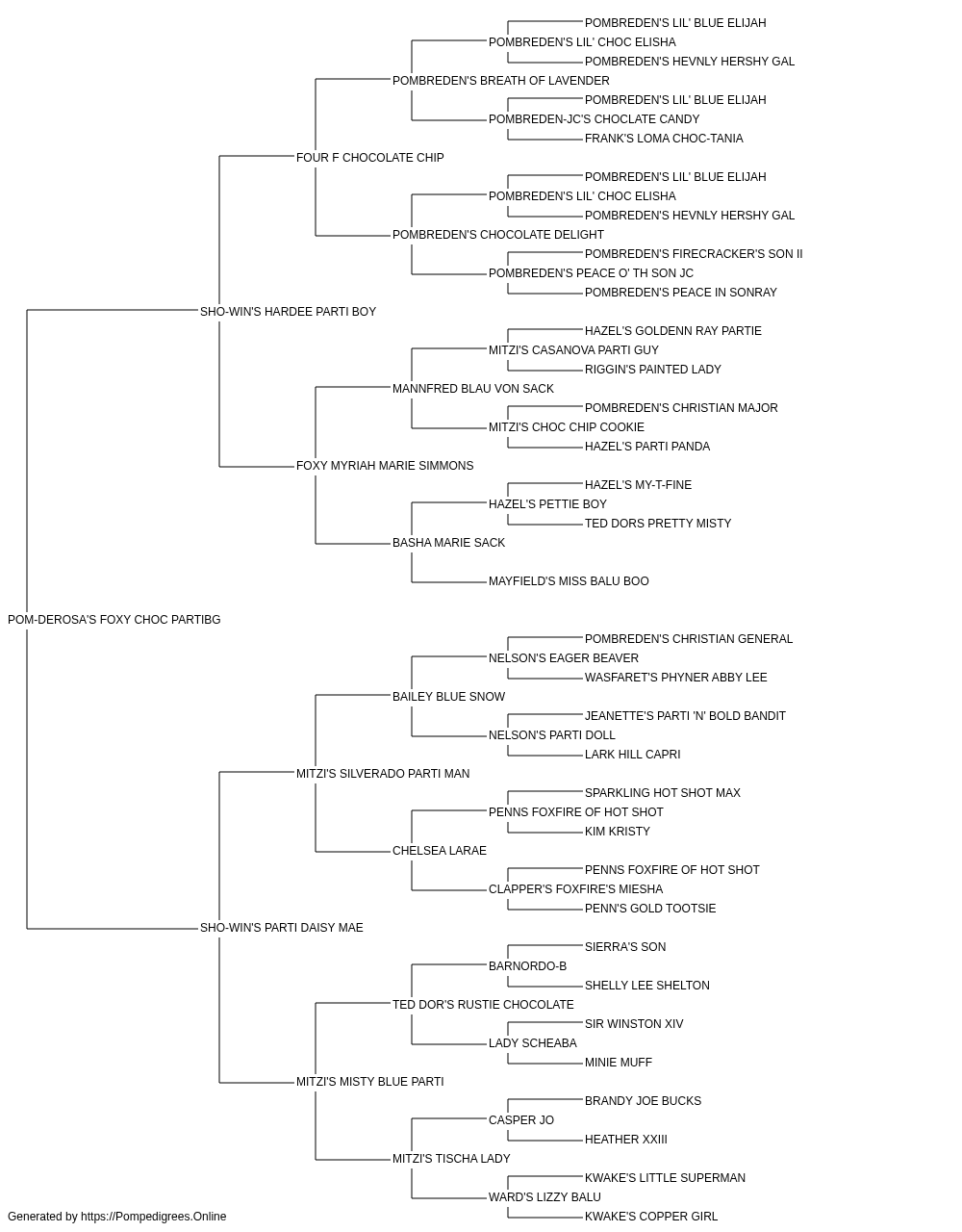 POMBREDEN'S LIL' BLUE ELIJAH
POMBREDEN'S LIL' CHOC ELISHA
POMBREDEN'S HEVNLY HERSHY GAL
POMBREDEN'S BREATH OF LAVENDER
POMBREDEN'S LIL' BLUE ELIJAH
POMBREDEN-JC'S CHOCLATE CANDY
FRANK'S LOMA CHOC-TANIA
FOUR F CHOCOLATE CHIP
POMBREDEN'S LIL' BLUE ELIJAH
POMBREDEN'S LIL' CHOC ELISHA
POMBREDEN'S HEVNLY HERSHY GAL
POMBREDEN'S CHOCOLATE DELIGHT
POMBREDEN'S FIRECRACKER'S SON II
POMBREDEN'S PEACE O' TH SON JC
POMBREDEN'S PEACE IN SONRAY
SHO-WIN'S HARDEE PARTI BOY
HAZEL'S GOLDENN RAY PARTIE
MITZI'S CASANOVA PARTI GUY
RIGGIN'S PAINTED LADY
MANNFRED BLAU VON SACK
POMBREDEN'S CHRISTIAN MAJOR
MITZI'S CHOC CHIP COOKIE
HAZEL'S PARTI PANDA
FOXY MYRIAH MARIE SIMMONS
HAZEL'S MY-T-FINE
HAZEL'S PETTIE BOY
TED DORS PRETTY MISTY
BASHA MARIE SACK
MAYFIELD'S MISS BALU BOO
POM-DEROSA'S FOXY CHOC PARTIBG
POMBREDEN'S CHRISTIAN GENERAL
NELSON'S EAGER BEAVER
WASFARET'S PHYNER ABBY LEE
BAILEY BLUE SNOW
JEANETTE'S PARTI 'N' BOLD BANDIT
NELSON'S PARTI DOLL
LARK HILL CAPRI
MITZI'S SILVERADO PARTI MAN
SPARKLING HOT SHOT MAX
PENNS FOXFIRE OF HOT SHOT
KIM KRISTY
CHELSEA LARAE
PENNS FOXFIRE OF HOT SHOT
CLAPPER'S FOXFIRE'S MIESHA
PENN'S GOLD TOOTSIE
SHO-WIN'S PARTI DAISY MAE
SIERRA'S SON
BARNORDO-B
SHELLY LEE SHELTON
TED DOR'S RUSTIE CHOCOLATE
SIR WINSTON XIV
LADY SCHEABA
MINIE MUFF
MITZI'S MISTY BLUE PARTI
BRANDY JOE BUCKS
CASPER JO
HEATHER XXIII
MITZI'S TISCHA LADY
KWAKE'S LITTLE SUPERMAN
WARD'S LIZZY BALU
KWAKE'S COPPER GIRL
Generated by https://Pompedigrees.Online